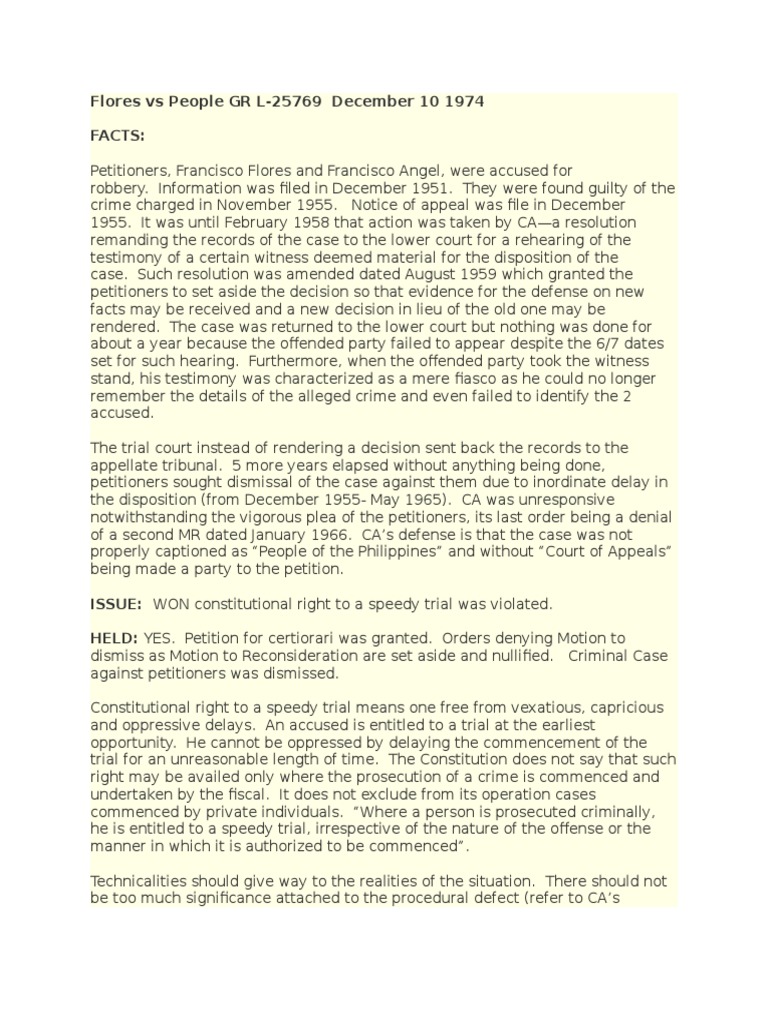 Flores vs People GR L-25769 December 10 1974

FACTS:

Petitioners, Francisco Flores and Francisco Angel, were accused for robbery. Information was filed in December 1951. They were found guilty of the crime charged in November 1955. Notice of appeal was file in December 1955. It was until February 1958 that action was taken by CA—a resolution remanding the records of the case to the lower court for a rehearing of the testimony of a certain witness deemed material for the disposition of the case. Such resolution was amended dated August 1959 which granted the petitioners to set aside the decision so that evidence for the defense on new facts may be received and a new decision in lieu of the old one may be rendered. The case was returned to the lower court but nothing was done for about a year because the offended party failed to appear despite the 6/7 dates set for such hearing. Furthermore, when the offended party took the witness stand, his testimony was characterized as a mere fiasco as he could no longer remember the details of the alleged crime and even failed to identify the 2 accused.

The trial court instead of rendering a decision sent back the records to the appellate tribunal. 5 more years elapsed without anything being done, petitioners sought dismissal of the case against them due to inordinate delay in the disposition (from December 1955- May 1965). CA was unresponsive notwithstanding the vigorous plea of the petitioners, its last order being a denial of a second MR dated January 1966. CA's defense is that the case was not properly captioned as "People of the Philippines" and without "Court of Appeals" being made a party to the petition.

ISSUE: WON constitutional right to a speedy trial was violated.

HELD: YES. Petition for certiorari was granted. Orders denying Motion to dismiss as Motion to Reconsideration are set aside and nullified. Criminal Case against petitioners was dismissed.

Constitutional right to a speedy trial means one free from vexatious, capricious and oppressive delays. An accused is entitled to a trial at the earliest opportunity. He cannot be oppressed by delaying the commencement of the trial for an unreasonable length of time. The Constitution does not say that such right may be availed only where the prosecution of a crime is commenced and undertaken by the fiscal. It does not exclude from its operation cases commenced by private individuals. "Where a person is prosecuted criminally, he is entitled to a speedy trial, irrespective of the nature of the offense or the manner in which it is authorized to be commenced".

Technicalities should give way to the realities of the situation. There should not be too much significance attached to the procedural defect (refer to CA's